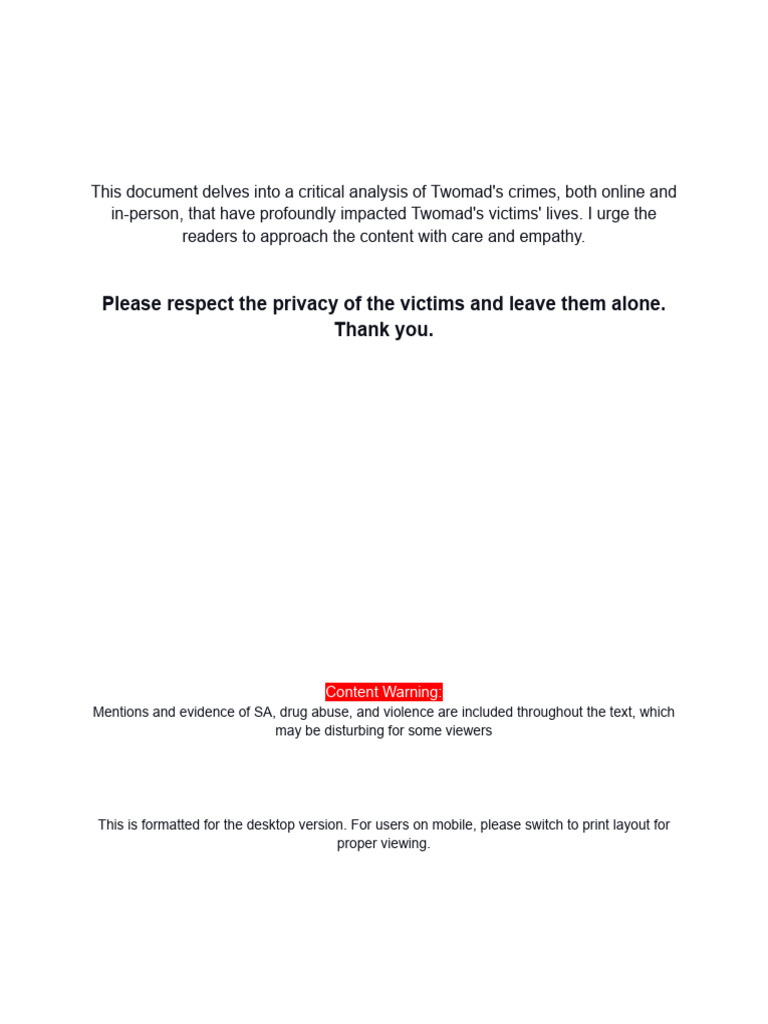 This document delves into a critical analysis of Twomad's crimes, both online and in-person, that have profoundly impacted Twomad's victims' lives. I urge the readers to approach the content with care and empathy.

Please respect the privacy of the victims and leave them alone. Thank you.

Content Warning:
Mentions and evidence of SA, drug abuse, and violence are included throughout the text, which may be disturbing for some viewers

This is formatted for the desktop version. For users on mobile, please switch to print layout for proper viewing.